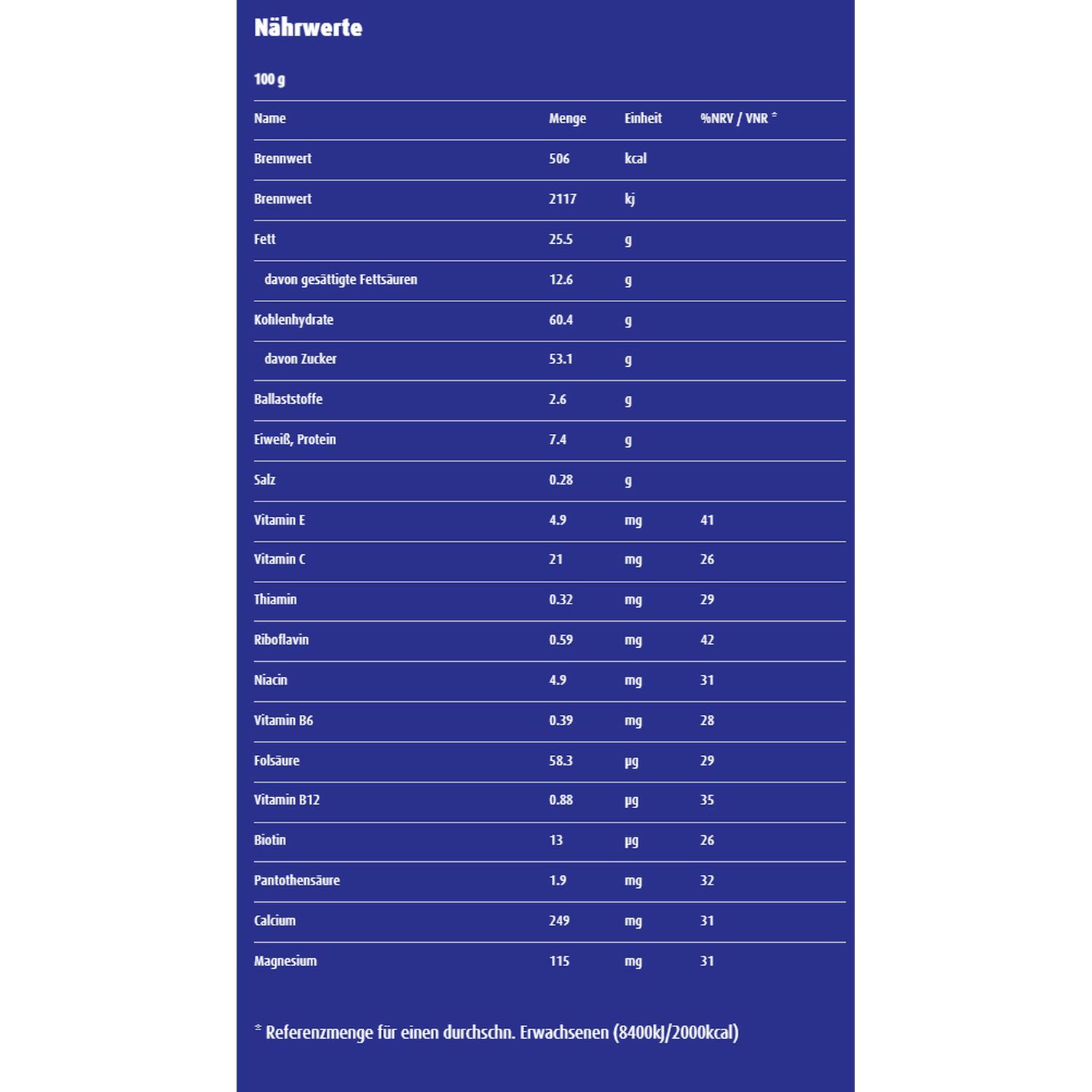 Nährwerte

100 g

| Name | Menge | Einheit | %NRV / VNR * |
|---|---|---|---|
| Brennwert | 506 | kcal | |
| Brennwert | 2117 | kj | |
| Fett | 25.5 | g | |
| davon gesättigte Fettsäuren | 12.6 | g | |
| Kohlenhydrate | 60.4 | g | |
| davon Zucker | 53.1 | g | |
| Ballaststoffe | 2.6 | g | |
| Eiweiß, Protein | 7.4 | g | |
| Salz | 0.28 | g | |
| Vitamin E | 4.9 | mg | 41 |
| Vitamin C | 21 | mg | 26 |
| Thiamin | 0.32 | mg | 29 |
| Riboflavin | 0.59 | mg | 42 |
| Niacin | 4.9 | mg | 31 |
| Vitamin B6 | 0.39 | mg | 28 |
| Folsäure | 58.3 | µg | 29 |
| Vitamin B12 | 0.88 | µg | 35 |
| Biotin | 13 | µg | 26 |
| Pantothensäure | 1.9 | mg | 32 |
| Calcium | 249 | mg | 31 |
| Magnesium | 115 | mg | 31 |

* Referenzmenge für einen durchschn. Erwachsenen (8400kj/2000kcal)